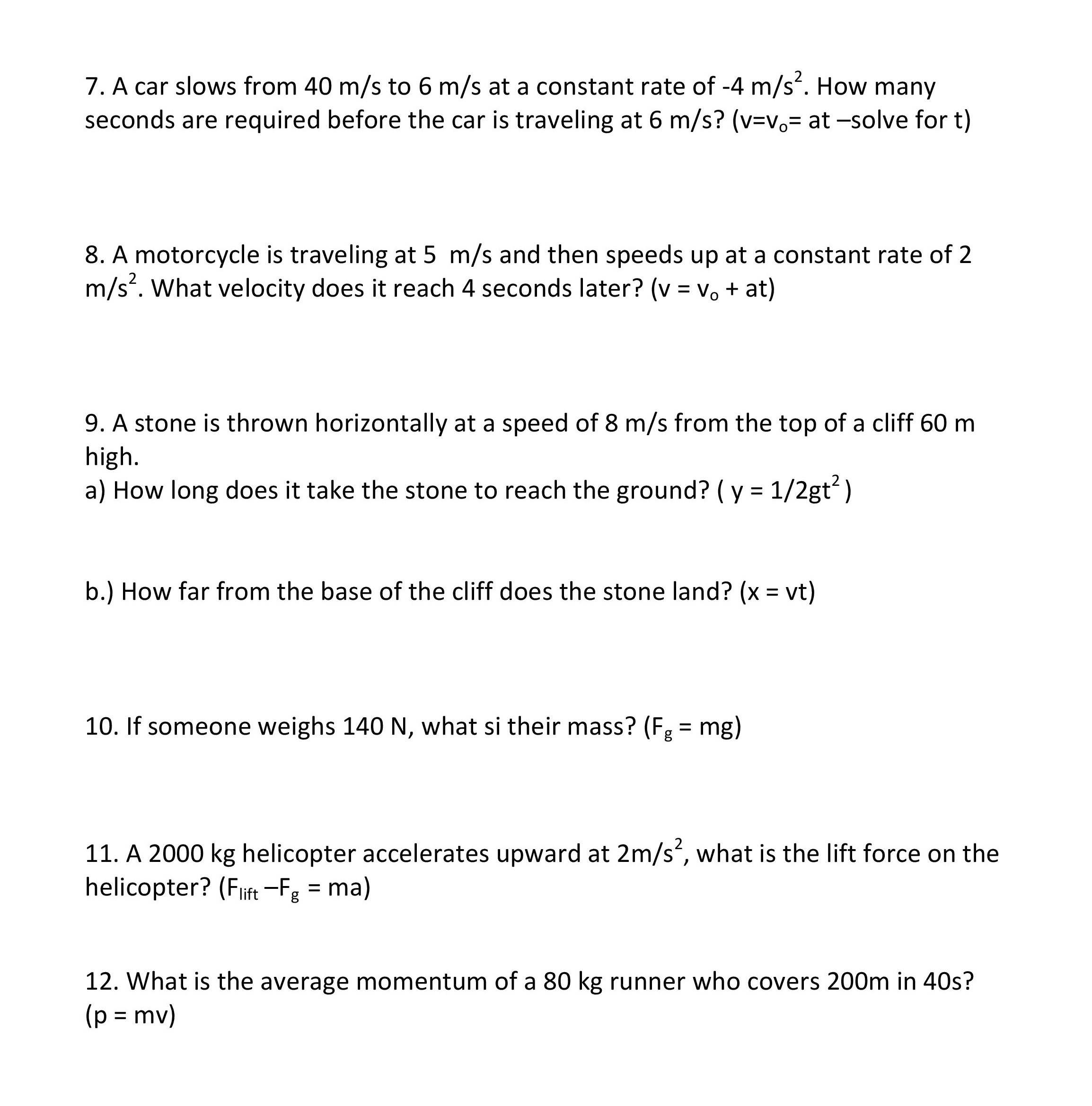 7. A car slows from 40 m/s to 6 m/s at a constant rate of -4 $m/s^2$. How many seconds are required before the car is traveling at 6 m/s? ($v=v_o=$ at –solve for t)

8. A motorcycle is traveling at 5 m/s and then speeds up at a constant rate of 2 $m/s^2$. What velocity does it reach 4 seconds later? ($v = v_o + at$)

9. A stone is thrown horizontally at a speed of 8 m/s from the top of a cliff 60 m high.
a) How long does it take the stone to reach the ground? ( $y = 1/2gt^2$ )

b.) How far from the base of the cliff does the stone land? ($x = vt$)

10. If someone weighs 140 N, what si their mass? ($F_g = mg$)

11. A 2000 kg helicopter accelerates upward at $2m/s^2$, what is the lift force on the helicopter? ($F_{lift} – F_g = ma$)

12. What is the average momentum of a 80 kg runner who covers 200m in 40s? ($p = mv$)